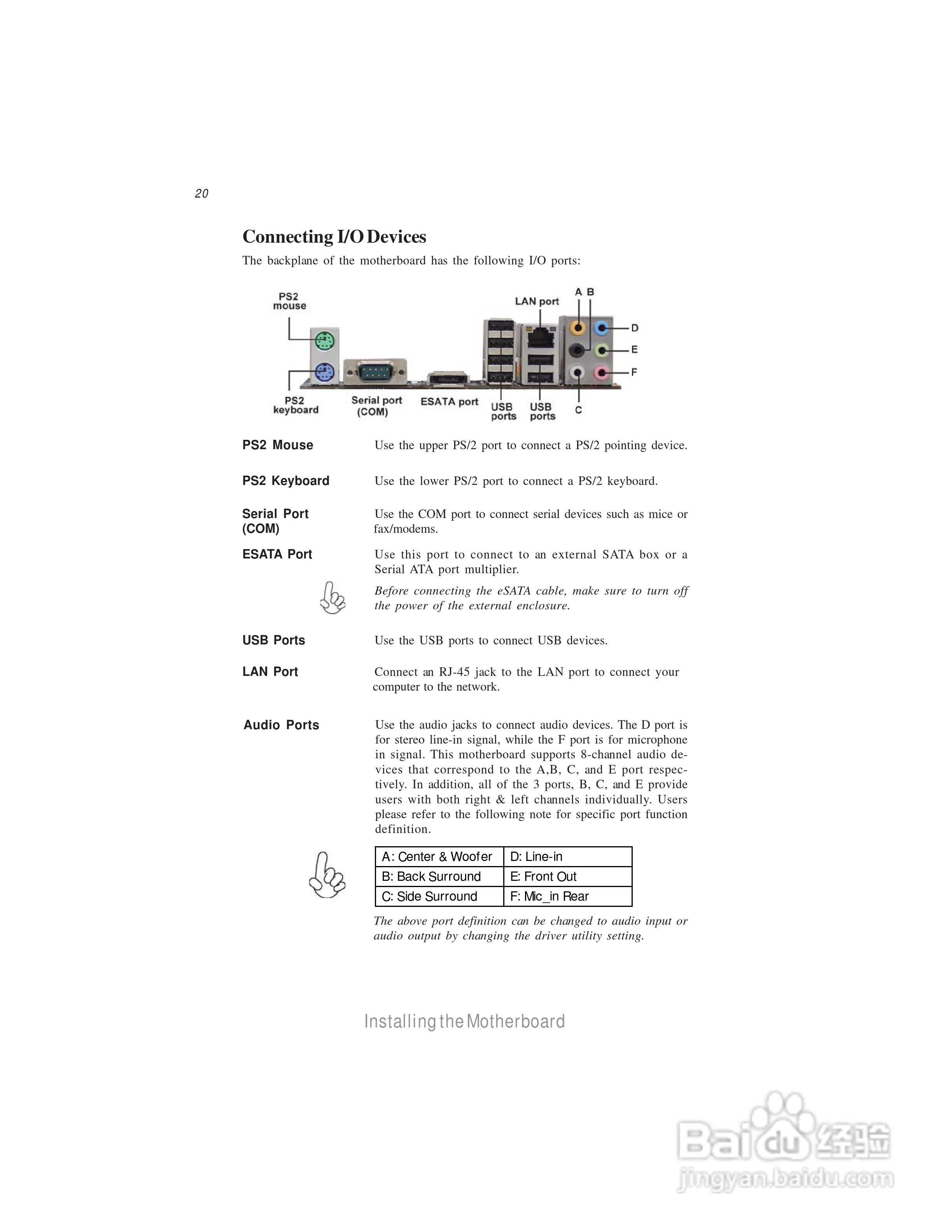 20

Connecting I/O Devices

The backplane of the motherboard has the following I/O ports:

PS2 mouse
LAN port
A B
D
E
F
PS2 keyboard
Serial port (COM)
ESATA port
USB ports
USB ports
C

PS2 Mouse
Use the upper PS/2 port to connect a PS/2 pointing device.

PS2 Keyboard
Use the lower PS/2 port to connect a PS/2 keyboard.

Serial Port (COM)
Use the COM port to connect serial devices such as mice or fax/modems.

ESATA Port
Use this port to connect to an external SATA box or a Serial ATA port multiplier.

Before connecting the eSATA cable, make sure to turn off the power of the external enclosure.

USB Ports
Use the USB ports to connect USB devices.

LAN Port
Connect an RJ-45 jack to the LAN port to connect your computer to the network.

Audio Ports
Use the audio jacks to connect audio devices. The D port is for stereo line-in signal, while the F port is for microphone in signal. This motherboard supports 8-channel audio devices that correspond to the A,B, C, and E port respectively. In addition, all of the 3 ports, B, C, and E provide users with both right & left channels individually. Users please refer to the following note for specific port function definition.

| A: Center & Woofer | D: Line-in |
|---|---|
| B: Back Surround | E: Front Out |
| C: Side Surround | F: Mic_in Rear |

The above port definition can be changed to audio input or audio output by changing the driver utility setting.

Installing the Motherboard

Baidu 经验
jingyan.baidu.com